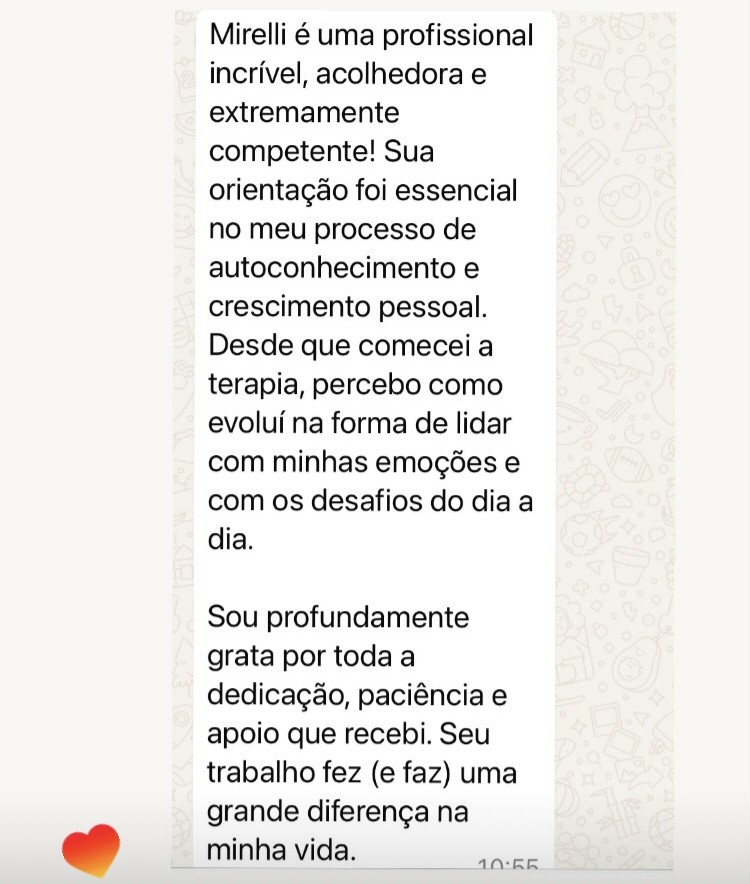 Mirelli é uma profissional incrível, acolhedora e extremamente competente! Sua orientação foi essencial no meu processo de autoconhecimento e crescimento pessoal. Desde que comecei a terapia, percebo como evoluí na forma de lidar com minhas emoções e com os desafios do dia a dia.

Sou profundamente grata por toda a dedicação, paciência e apoio que recebi. Seu trabalho fez (e faz) uma grande diferença na minha vida.

10:55